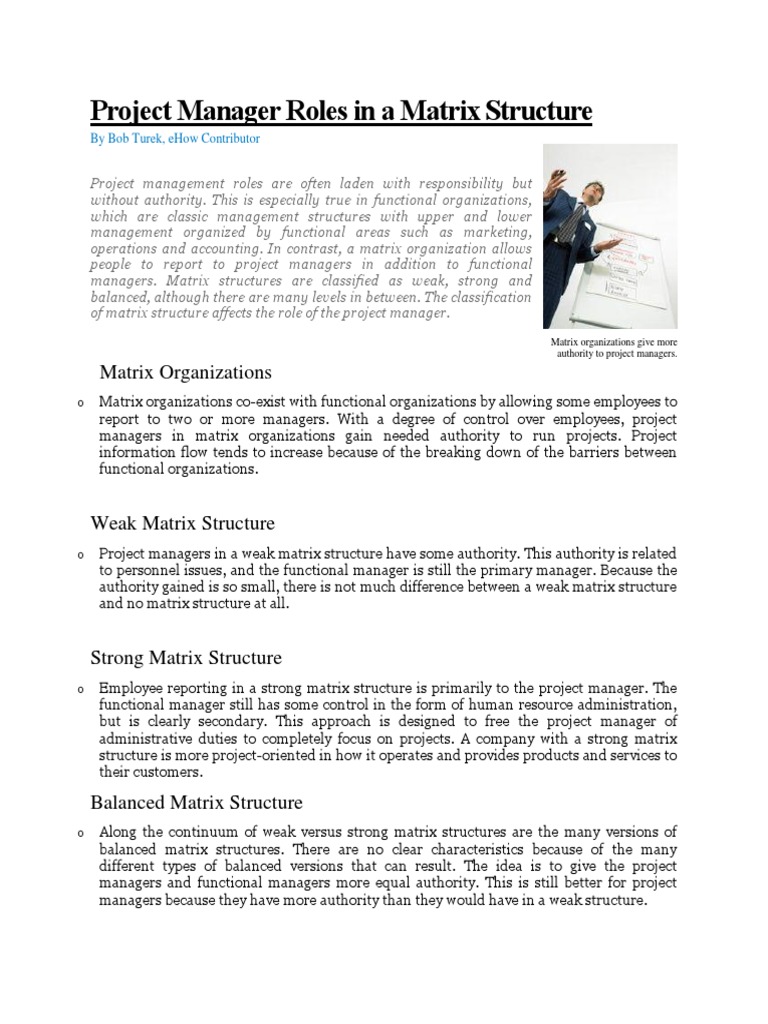 Project Manager Roles in a Matrix Structure

By Bob Turek, eHow Contributor

Project management roles are often laden with responsibility but without authority. This is especially true in functional organizations, which are classic management structures with upper and lower management organized by functional areas such as marketing, operations and accounting. In contrast, a matrix organization allows people to report to project managers in addition to functional managers. Matrix structures are classified as weak, strong and balanced, although there are many levels in between. The classification of matrix structure affects the role of the project manager.

Matrix organizations give more authority to project managers.

Matrix Organizations

o Matrix organizations co-exist with functional organizations by allowing some employees to report to two or more managers. With a degree of control over employees, project managers in matrix organizations gain needed authority to run projects. Project information flow tends to increase because of the breaking down of the barriers between functional organizations.

Weak Matrix Structure

o Project managers in a weak matrix structure have some authority. This authority is related to personnel issues, and the functional manager is still the primary manager. Because the authority gained is so small, there is not much difference between a weak matrix structure and no matrix structure at all.

Strong Matrix Structure

o Employee reporting in a strong matrix structure is primarily to the project manager. The functional manager still has some control in the form of human resource administration, but is clearly secondary. This approach is designed to free the project manager of administrative duties to completely focus on projects. A company with a strong matrix structure is more project-oriented in how it operates and provides products and services to their customers.

Balanced Matrix Structure

o Along the continuum of weak versus strong matrix structures are the many versions of balanced matrix structures. There are no clear characteristics because of the many different types of balanced versions that can result. The idea is to give the project managers and functional managers more equal authority. This is still better for project managers because they have more authority than they would have in a weak structure.